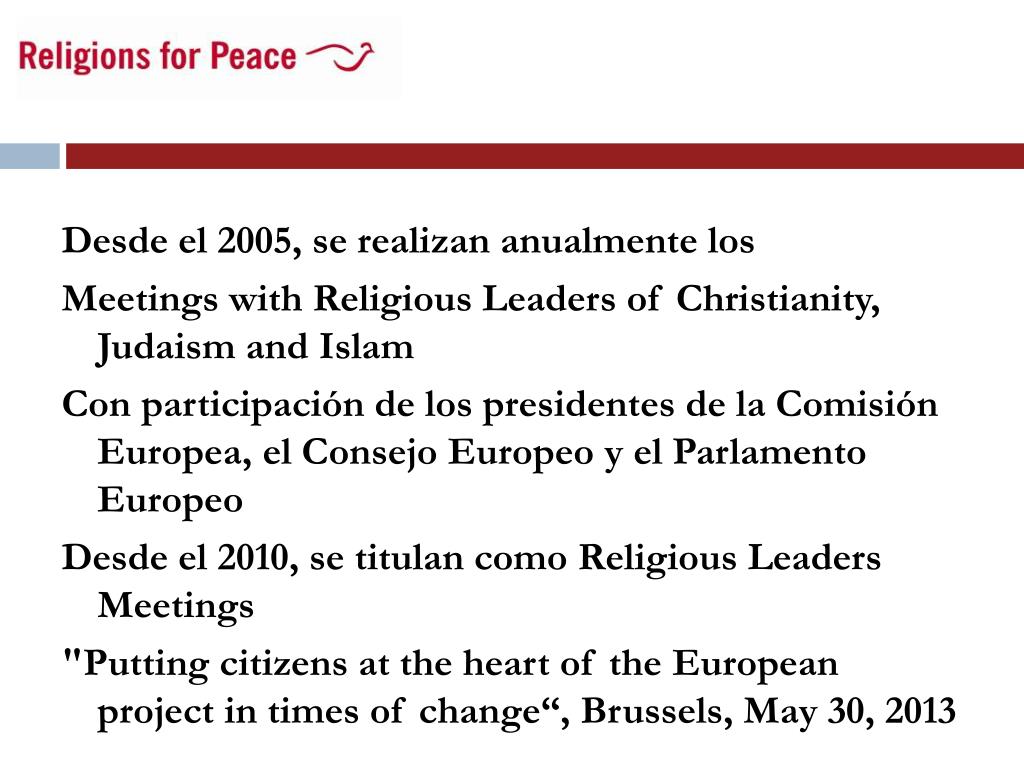 Religions for Peace

Desde el 2005, se realizan anualmente los

Meetings with Religious Leaders of Christianity, Judaism and Islam

Con participación de los presidentes de la Comisión Europea, el Consejo Europeo y el Parlamento Europeo

Desde el 2010, se titulan como Religious Leaders Meetings

"Putting citizens at the heart of the European project in times of change“, Brussels, May 30, 2013